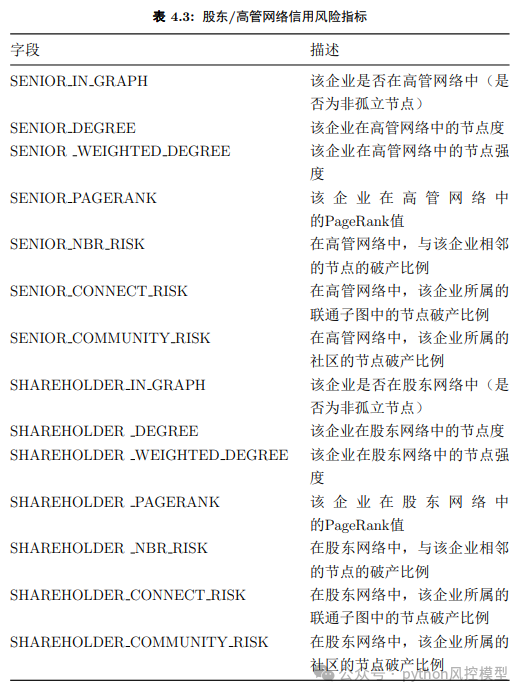 表 4.3: 股东/高管网络信用风险指标

| 字段 | 描述 |
|---|---|
| SENIOR_IN_GRAPH | 该企业是否在高管网络中（是否为非孤立节点） |
| SENIOR_DEGREE | 该企业在高管网络中的节点度 |
| SENIOR _WEIGHTED_DEGREE | 该企业在高管网络中的节点强度 |
| SENIOR_PAGERANK | 该企业在高管网络中的PageRank值 |
| SENIOR_NBR_RISK | 在高管网络中，与该企业相邻的节点的破产比例 |
| SENIOR_CONNECT_RISK | 在高管网络中，该企业所属的联通子图中的节点破产比例 |
| SENIOR_COMMUNITY_RISK | 在高管网络中，该企业所属的社区的节点破产比例 |
| SHAREHOLDER_IN_GRAPH | 该企业是否在股东网络中（是否为非孤立节点） |
| SHAREHOLDER _DEGREE | 该企业在股东网络中的节点度 |
| SHAREHOLDER _WEIGHTED_DEGREE | 该企业在股东网络中的节点强度 |
| SHAREHOLDER _PAGERANK | 该企业在股东网络中的PageRank值 |
| SHAREHOLDER _NBR_RISK | 在股东网络中，与该企业相邻的节点的破产比例 |
| SHAREHOLDER_CONNECT_RISK | 在股东网络中，该企业所属的联通子图中的节点破产比例 |
| SHAREHOLDER_COMMUNITY_RISK | 在股东网络中，该企业所属的社区的节点破产比例 |

公众号 · python风控模型